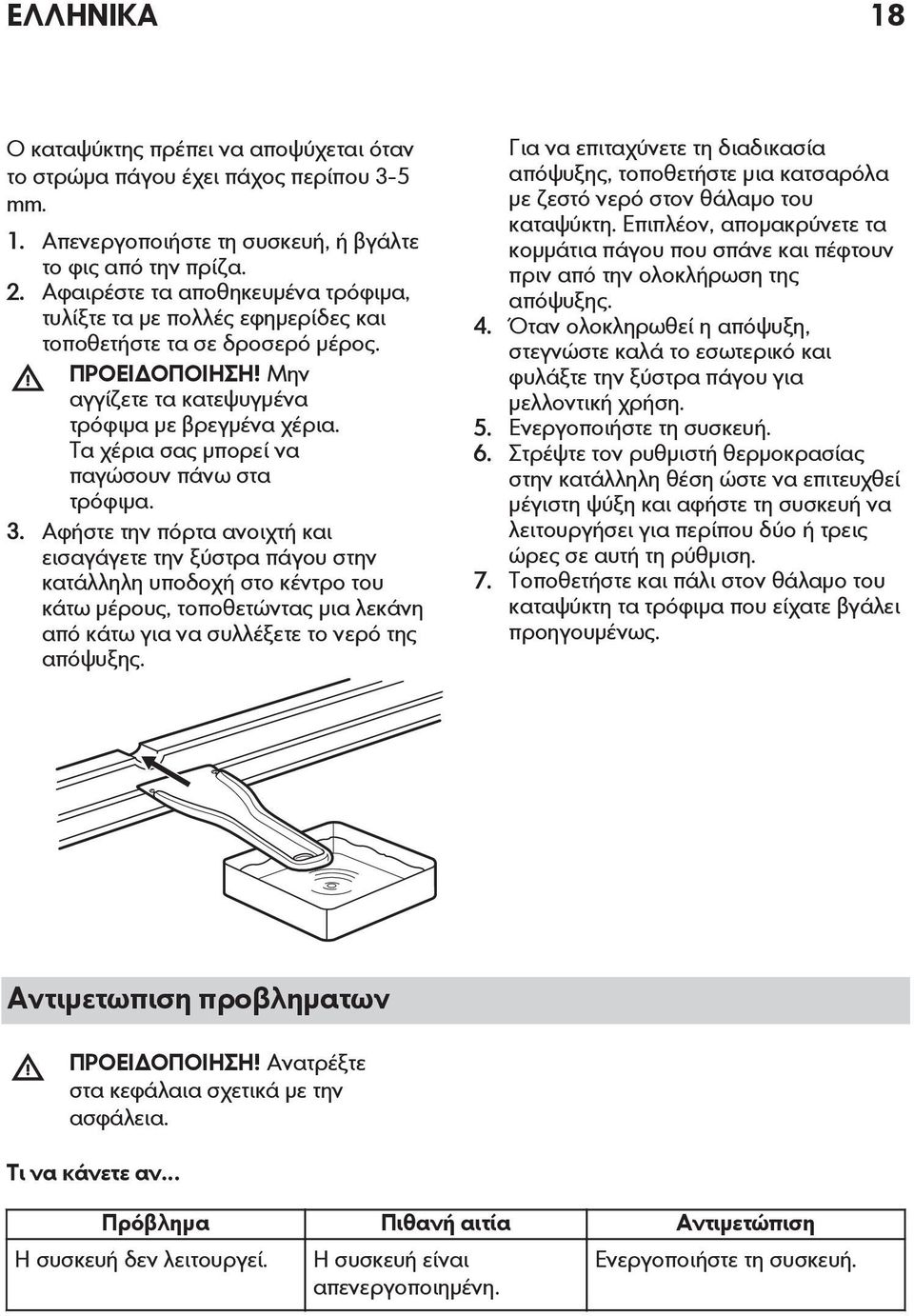 ΕΛΛΗΝΙΚΑ 18

Ο καταψύκτης πρέπει να αποψύχεται όταν το στρώμα πάγου έχει πάχος περίπου 3-5 mm.

1. Απενεργοποιήστε τη συσκευή, ή βγάλτε το φις από την πρίζα.
2. Αφαιρέστε τα αποθηκευμένα τρόφιμα, τυλίξτε τα με πολλές εφημερίδες και τοποθετήστε τα σε δροσερό μέρος.
ΠΡΟΕΙΔΟΠΟΙΗΣΗ! Μην αγγίζετε τα κατεψυγμένα τρόφιμα με βρεγμένα χέρια. Τα χέρια σας μπορεί να παγώσουν πάνω στα τρόφιμα.
3. Αφήστε την πόρτα ανοιχτή και εισαγάγετε την ξύστρα πάγου στην κατάλληλη υποδοχή στο κέντρο του κάτω μέρους, τοποθετώντας μια λεκάνη από κάτω για να συλλέξετε το νερό της απόψυξης.

Για να επιταχύνετε τη διαδικασία απόψυξης, τοποθετήστε μια κατσαρόλα με ζεστό νερό στον θάλαμο του καταψύκτη. Επιπλέον, απομακρύνετε τα κομμάτια πάγου που σπάνε και πέφτουν πριν από την ολοκλήρωση της απόψυξης.
4. Όταν ολοκληρωθεί η απόψυξη, στεγνώστε καλά το εσωτερικό και φυλάξτε την ξύστρα πάγου για μελλοντική χρήση.
5. Ενεργοποιήστε τη συσκευή.
6. Στρέψτε τον ρυθμιστή θερμοκρασίας στην κατάλληλη θέση ώστε να επιτευχθεί μέγιστη ψύξη και αφήστε τη συσκευή να λειτουργήσει για περίπου δύο ή τρεις ώρες σε αυτή τη ρύθμιση.
7. Τοποθετήστε και πάλι στον θάλαμο του καταψύκτη τα τρόφιμα που είχατε βγάλει προηγουμένως.

Αντιμετωπιση προβληματων

ΠΡΟΕΙΔΟΠΟΙΗΣΗ! Ανατρέξτε στα κεφάλαια σχετικά με την ασφάλεια.

Τι να κάνετε αν...

| Πρόβλημα | Πιθανή αιτία | Αντιμετώπιση |
|---|---|---|
| Η συσκευή δεν λειτουργεί. | Η συσκευή είναι απενεργοποιημένη. | Ενεργοποιήστε τη συσκευή. |